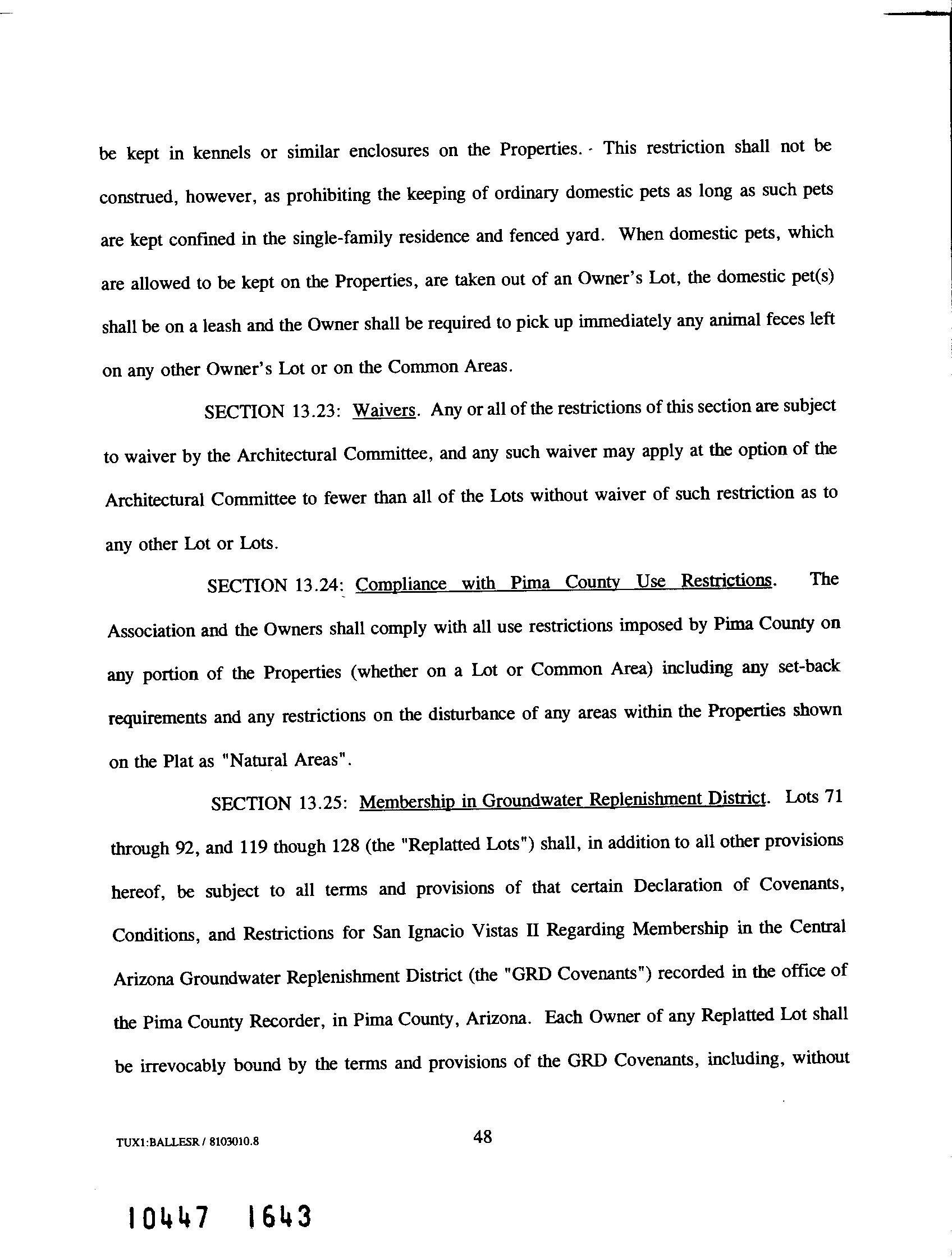 be kept in kennels or similar enclosures on the Properties. This restriction shall not be construed, however, as prohibiting the keeping of ordinary domestic pets as long as such pets are kept confined in the single-family residence and fenced yard. When domestic pets, which are allowed to be kept on the Properties, are taken out of an Owner's Lot, the domestic pet(s) shall be on a leash and the Owner shall be required to pick up immediately any animal feces left on any other Owner's Lot or on the Common Areas.

SECTION 13.23: Waivers. Any or all of the restrictions of this section are subject to waiver by the Architectural Committee, and any such waiver may apply at the option of the Architectural Committee to fewer than all of the Lots without waiver of such restriction as to any other Lot or Lots.

SECTION 13.24: Compliance with Pima County Use Restrictions. The Association and the Owners shall comply with all use restrictions imposed by Pima County on any portion of the Properties (whether on a Lot or Common Area) including any set-back requirements and any restrictions on the disturbance of any areas within the Properties shown on the Plat as "Natural Areas".

SECTION 13.25: Membership in Groundwater Replenishment District. Lots 71 through 92, and 119 though 128 (the "Replatted Lots") shall, in addition to all other provisions hereof, be subject to all terms and provisions of that certain Declaration of Covenants, Conditions, and Restrictions for San Ignacio Vistas II Regarding Membership in the Central Arizona Groundwater Replenishment District (the "GRD Covenants") recorded in the office of the Pima County Recorder, in Pima County, Arizona. Each Owner of any Replatted Lot shall be irrevocably bound by the terms and provisions of the GRD Covenants, including, without

TUX1:BALLESR / 8103010.8

48

10447 1643